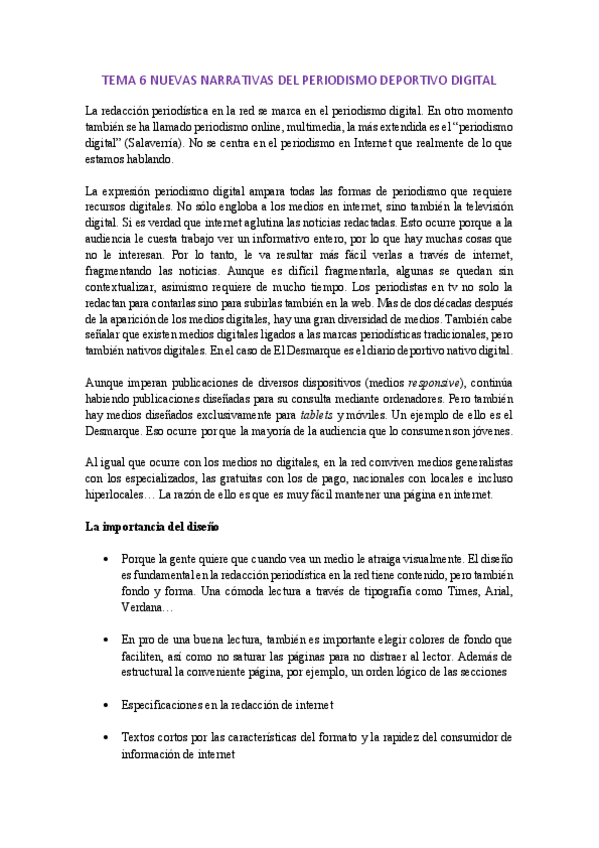 TEMA 6 NUEVAS NARRATIVAS DEL PERIODISMO DEPORTIVO DIGITAL

La redacción periodística en la red se marca en el periodismo digital. En otro momento también se ha llamado periodismo online, multimedia, la más extendida es el "periodismo digital" (Salaverría). No se centra en el periodismo en Internet que realmente de lo que estamos hablando.

La expresión periodismo digital ampara todas las formas de periodismo que requiere recursos digitales. No sólo engloba a los medios en internet, sino también la televisión digital. Si es verdad que internet aglutina las noticias redactadas. Esto ocurre porque a la audiencia le cuesta trabajo ver un informativo entero, por lo que hay muchas cosas que no le interesan. Por lo tanto, le va resultar más fácil verlas a través de internet, fragmentando las noticias. Aunque es difícil fragmentarla, algunas se quedan sin contextualizar, asimismo requiere de mucho tiempo. Los periodistas en tv no solo la redactan para contarlas sino para subirlas también en la web. Mas de dos décadas después de la aparición de los medios digitales, hay una gran diversidad de medios. También cabe señalar que existen medios digitales ligados a las marcas periodísticas tradicionales, pero también nativos digitales. En el caso de El Desmarque es el diario deportivo nativo digital.

Aunque imperan publicaciones de diversos dispositivos (medios responsive), continúa habiendo publicaciones diseñadas para su consulta mediante ordenadores. Pero también hay medios diseñados exclusivamente para tablets y móviles. Un ejemplo de ello es el Desmarque. Eso ocurre porque la mayoría de la audiencia que lo consumen son jóvenes.

Al igual que ocurre con los medios no digitales, en la red conviven medios generalistas con los especializados, las gratuitas con los de pago, nacionales con locales e incluso hiperlocales… La razón de ello es que es muy fácil mantener una página en internet.

La importancia del diseño

• Porque la gente quiere que cuando vea un medio le atraiga visualmente. El diseño es fundamental en la redacción periodística en la red tiene contenido, pero también fondo y forma. Una cómoda lectura a través de tipografía como Times, Arial, Verdana…

• En pro de una buena lectura, también es importante elegir colores de fondo que faciliten, así como no saturar las páginas para no distraer al lector. Además de estructural la conveniente página, por ejemplo, un orden lógico de las secciones

• Especificaciones en la redacción de internet

• Textos cortos por las características del formato y la rapidez del consumidor de información de internet